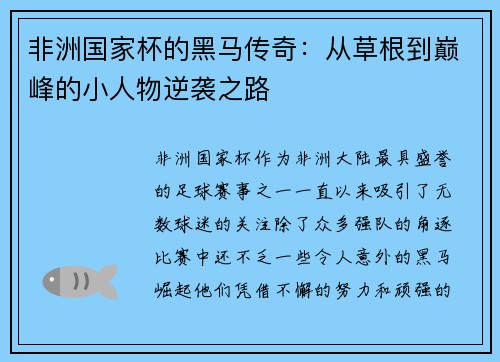 非洲国家杯的黑马传奇：从草根到巅峰的小人物逆袭之路

非洲国家杯作为非洲大陆最具盛誉的足球赛事之一一直以来吸引了无数球迷的关注除了众多强队的角逐比赛中还不乏一些令人意外的黑马崛起他们凭借不懈的努力和顽强的